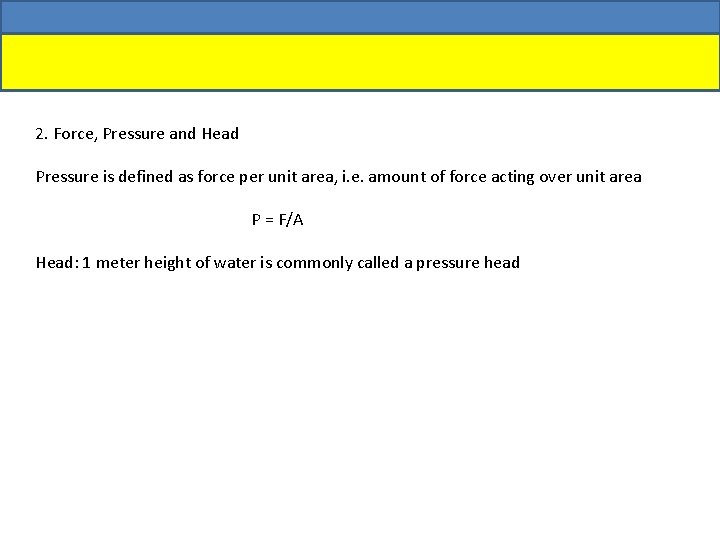 2. Force, Pressure and Head

Pressure is defined as force per unit area, i.e. amount of force acting over unit area

$P = F/A$

Head: 1 meter height of water is commonly called a pressure head